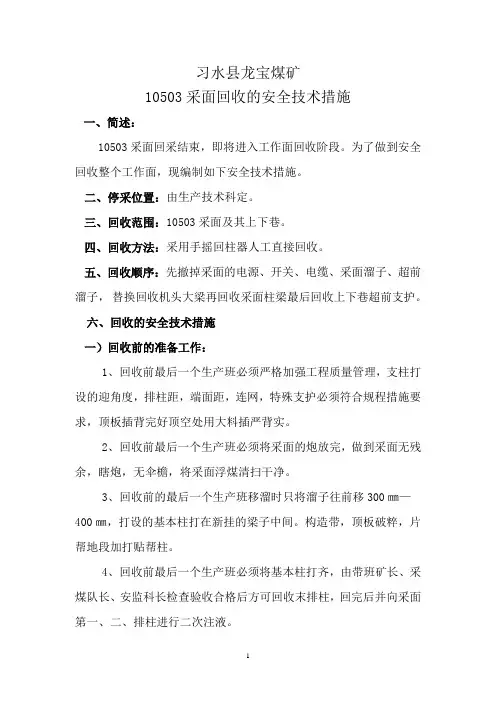 习水县龙宝煤矿
10503 采面回收的安全技术措施

一、简述：

10503 采面回采结束，即将进入工作面回收阶段。为了做到安全回收整个工作面，现编制如下安全技术措施。

二、停采位置：由生产技术科定。

三、回收范围：10503 采面及其上下巷。

四、回收方法：采用手摇回柱器人工直接回收。

五、回收顺序：先撤掉采面的电源、开关、电缆、采面溜子、超前溜子，替换回收机头大梁再回收采面柱梁最后回收上下巷超前支护。

六、回收的安全技术措施

一）回收前的准备工作：

1、回收前最后一个生产班必须严格加强工程质量管理，支柱打设的迎角度，排柱距，端面距，连网，特殊支护必须符合规程措施要求，顶板插背完好顶空处用大料插严背实。

2、回收前最后一个生产班必须将采面的炮放完，做到采面无残余，瞎炮，无伞檐，将采面浮煤清扫干净。

3、回收前的最后一个生产班移溜时只将溜子往前移 300 ㎜—400 ㎜，打设的基本柱打在新挂的梁子中间。构造带，顶板破粹，片帮地段加打贴帮柱。

4、回收前最后一个生产班必须将基本柱打齐，由带班矿长、采煤队长、安监科长检查验收合格后方可回收末排柱，回完后并向采面第一、二、排柱进行二次注液。

1